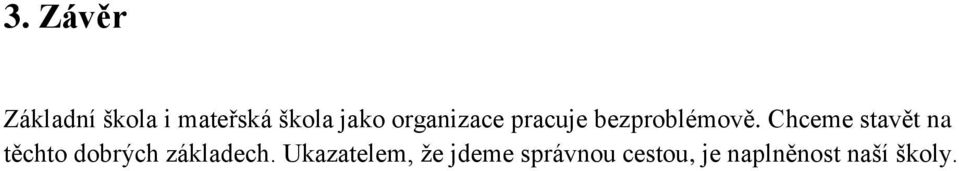 3. Závěr

Základní škola i mateřská škola jako organizace pracuje bezproblémově. Chceme stavět na těchto dobrých základech. Ukazatelem, že jdeme správnou cestou, je naplněnost naší školy.